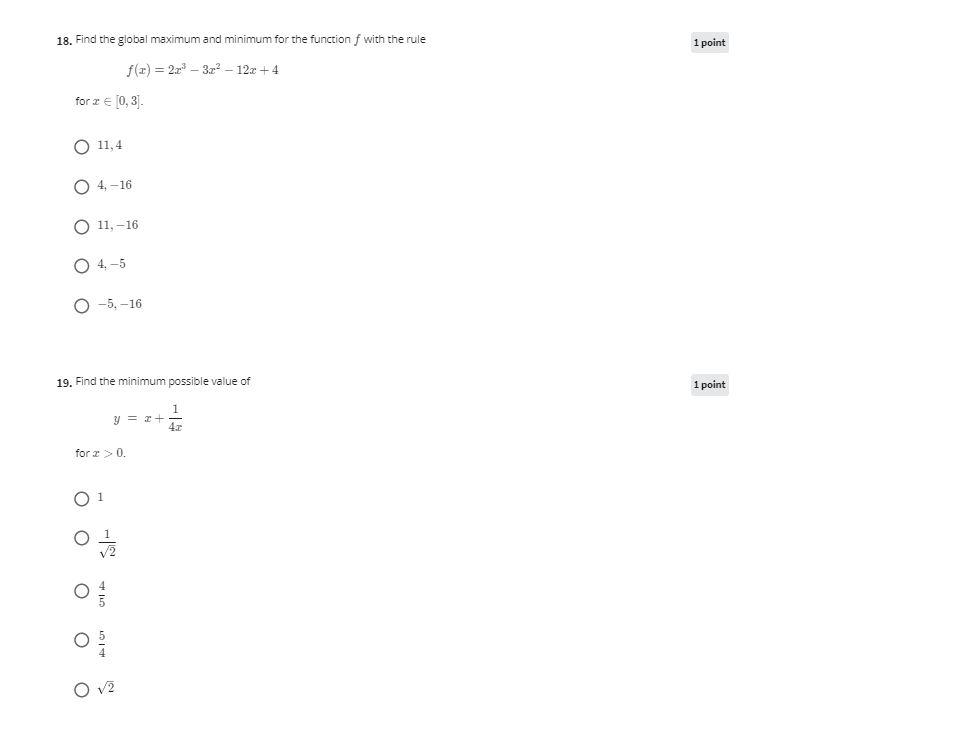 18. Find the global maximum and minimum for the function $f$ with the rule

1 point

$f(x) = 2x^3 - 3x^2 - 12x + 4$

for $x \in [0, 3]$.

$11, 4$

$4, -16$

$11, -16$

$4, -5$

$-5, -16$

19. Find the minimum possible value of

1 point

$y = x + \frac{1}{4x}$

for $x > 0$.

$1$

$\frac{1}{\sqrt{2}}$

$\frac{4}{5}$

$\frac{5}{4}$

$\sqrt{2}$